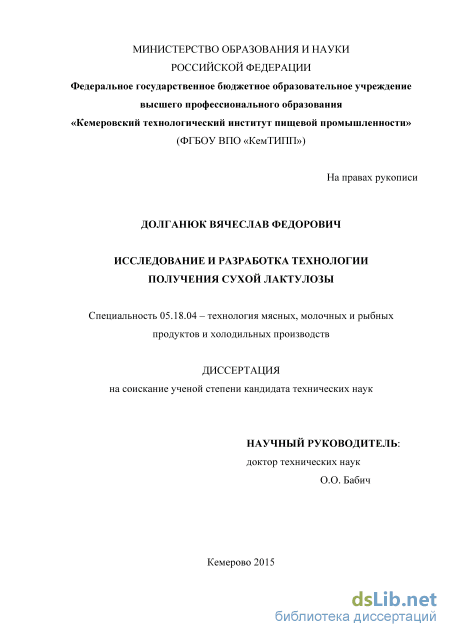 МИНИСТЕРСТВО ОБРАЗОВАНИЯ И НАУКИ
РОССИЙСКОЙ ФЕДЕРАЦИИ
Федеральное государственное бюджетное образовательное учреждение
высшего профессионального образования
«Кемеровский технологический институт пищевой промышленности»
(ФГБОУ ВПО «КемТИПП»)

На правах рукописи

ДОЛГАНЮК ВЯЧЕСЛАВ ФЕДОРОВИЧ

ИССЛЕДОВАНИЕ И РАЗРАБОТКА ТЕХНОЛОГИИ
ПОЛУЧЕНИЯ СУХОЙ ЛАКТУЛОЗЫ

Специальность 05.18.04 – технология мясных, молочных и рыбных продуктов и холодильных производств

ДИССЕРТАЦИЯ
на соискание ученой степени кандидата технических наук

НАУЧНЫЙ РУКОВОДИТЕЛЬ:
доктор технических наук
О.О. Бабич

Кемерово 2015

dsLib.net
библиотека диссертаций